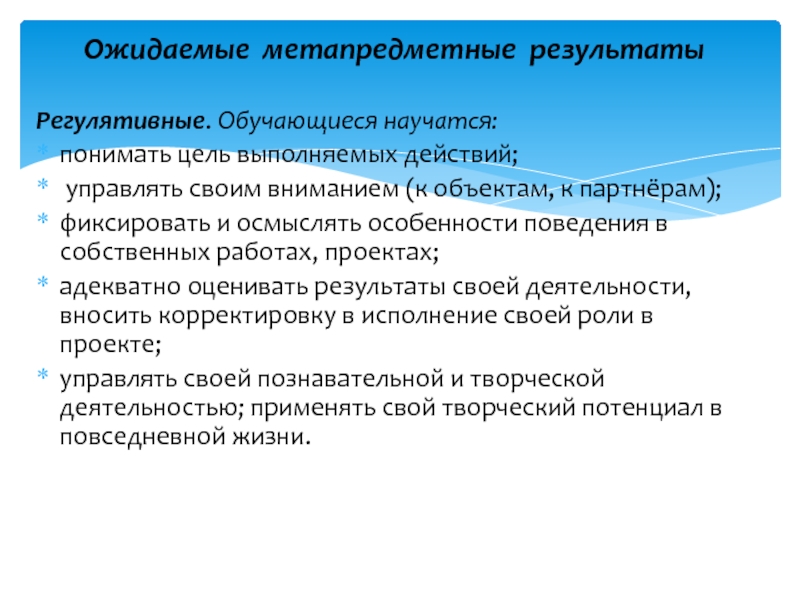 Ожидаемые метапредметные результаты

Регулятивные. Обучающиеся научатся:

* понимать цель выполняемых действий;
* управлять своим вниманием (к объектам, к партнёрам);
* фиксировать и осмыслять особенности поведения в собственных работах, проектах;
* адекватно оценивать результаты своей деятельности, вносить корректировку в исполнение своей роли в проекте;
* управлять своей познавательной и творческой деятельностью; применять свой творческий потенциал в повседневной жизни.